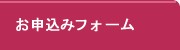 お申込みフォーム